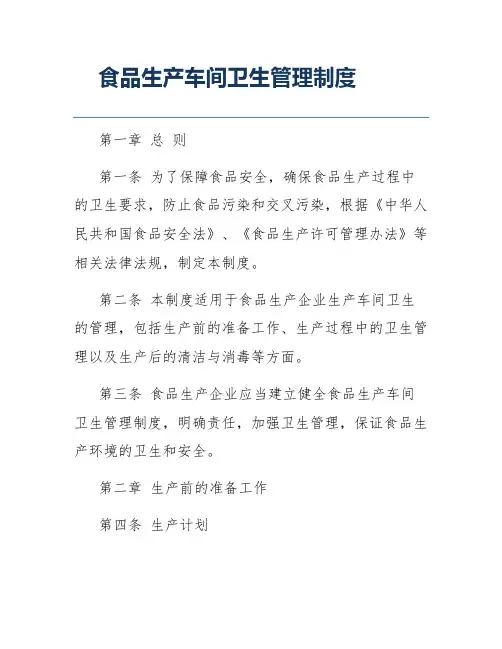 食品生产车间卫生管理制度

第一章 总 则

第一条 为了保障食品安全，确保食品生产过程中的卫生要求，防止食品污染和交叉污染，根据《中华人民共和国食品安全法》、《食品生产许可管理办法》等相关法律法规，制定本制度。

第二条 本制度适用于食品生产企业生产车间卫生的管理，包括生产前的准备工作、生产过程中的卫生管理以及生产后的清洁与消毒等方面。

第三条 食品生产企业应当建立健全食品生产车间卫生管理制度，明确责任，加强卫生管理，保证食品生产环境的卫生和安全。

第二章 生产前的准备工作

第四条 生产计划